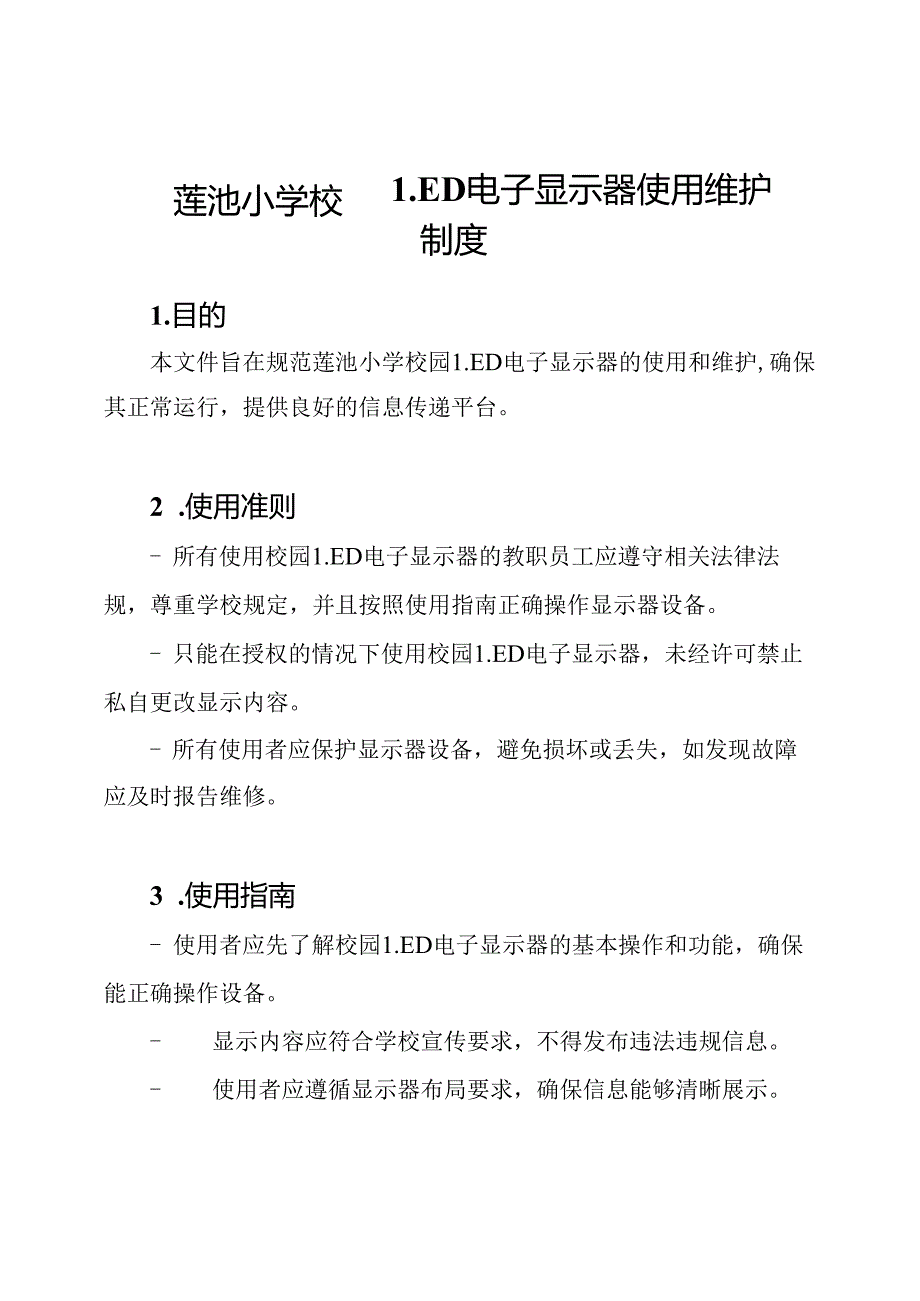 莲池小学校 1.ED电子显示器使用维护制度

1.目的

本文件旨在规范莲池小学校园1.ED电子显示器的使用和维护，确保其正常运行，提供良好的信息传递平台。

2 .使用准则

- 所有使用校园1.ED电子显示器的教职员工应遵守相关法律法规，尊重学校规定，并且按照使用指南正确操作显示器设备。

- 只能在授权的情况下使用校园1.ED电子显示器，未经许可禁止私自更改显示内容。

- 所有使用者应保护显示器设备，避免损坏或丢失，如发现故障应及时报告维修。

3 .使用指南

- 使用者应先了解校园1.ED电子显示器的基本操作和功能，确保能正确操作设备。

- 显示内容应符合学校宣传要求，不得发布违法违规信息。

- 使用者应遵循显示器布局要求，确保信息能够清晰展示。